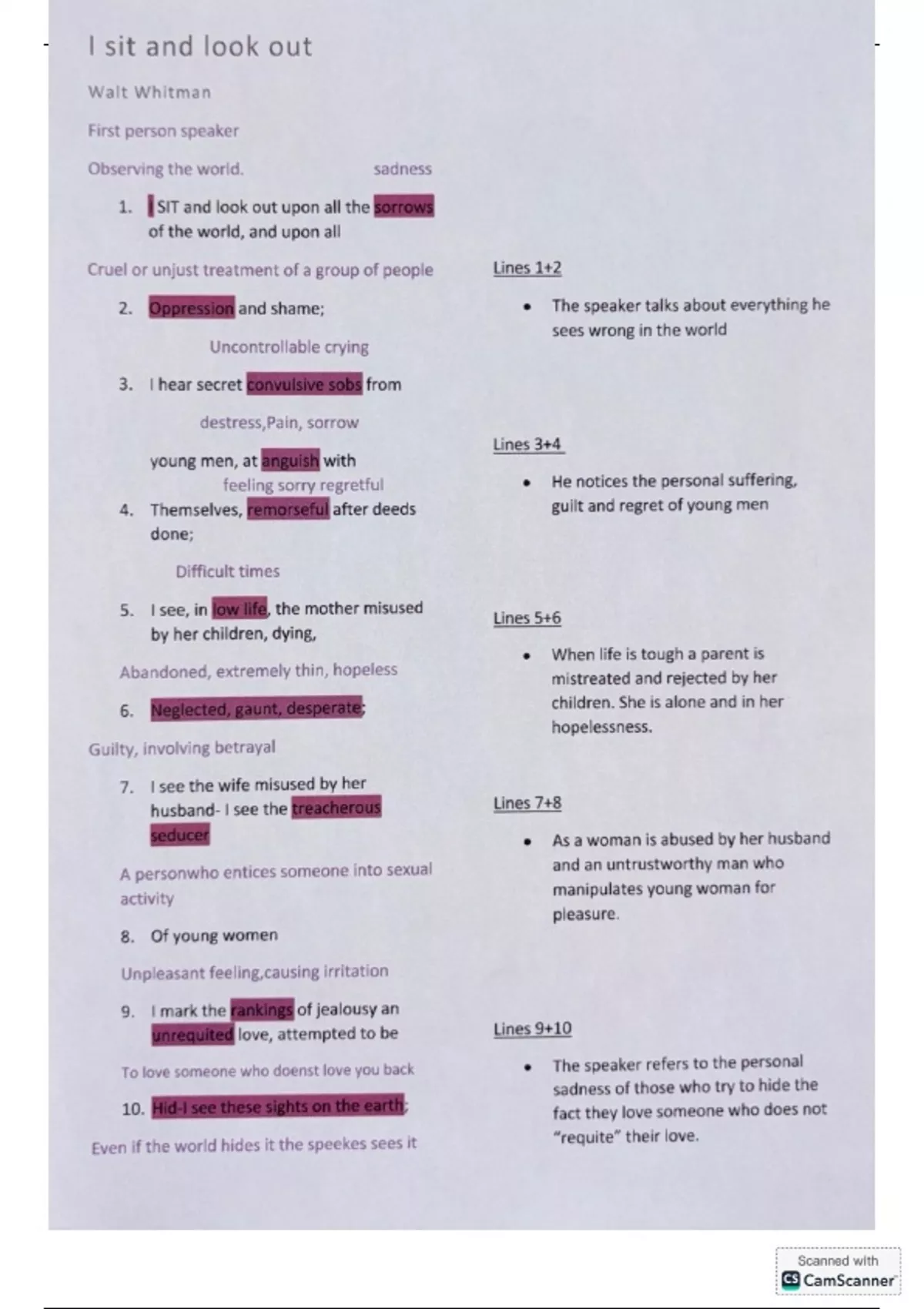 I sit and look out

Walt Whitman

First person speaker

Observing the world. sadness

1. I SIT and look out upon all the sorrows of the world, and upon all

Cruel or unjust treatment of a group of people

2. Oppression and shame;

Uncontrollable crying

3. I hear secret convulsive sobs from

destress,Pain, sorrow

young men, at anguish with

feeling sorry regretful

4. Themselves, remorseful after deeds done;

Difficult times

5. I see, in low life, the mother misused by her children, dying,

Abandoned, extremely thin, hopeless

6. Neglected, gaunt, desperate;

Guilty, involving betrayal

7. I see the wife misused by her husband- I see the treacherous seducer

A personwho entices someone into sexual activity

8. Of young women

Unpleasant feeling,causing irritation

9. I mark the rankings of jealousy an unrequited love, attempted to be

To love someone who doenst love you back

10. Hid-I see these sights on the earth;

Even if the world hides it the speekes sees it

Lines 1+2

• The speaker talks about everything he sees wrong in the world

Lines 3+4

• He notices the personal suffering, guilt and regret of young men

Lines 5+6

• When life is tough a parent is mistreated and rejected by her children. She is alone and in her hopelessness.

Lines 7+8

• As a woman is abused by her husband and an untrustworthy man who manipulates young woman for pleasure.

Lines 9+10

• The speaker refers to the personal sadness of those who try to hide the fact they love someone who does not "requite" their love.

Scanned with CamScanner